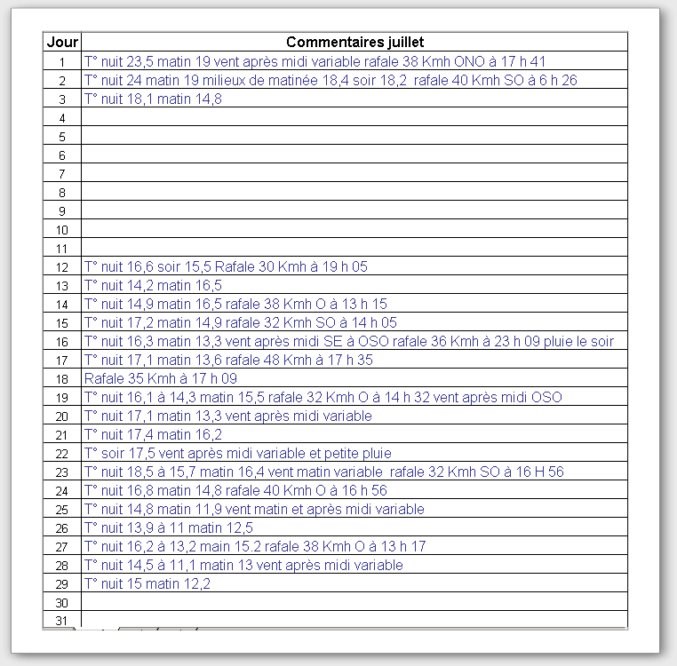 | Jour | Commentaires juillet |
|---|---|
| 1 | T° nuit 23,5 matin 19 vent après midi variable rafale 38 Kmh ONO à 17 h 41 |
| 2 | T° nuit 24 matin 19 milieux de matinée 18,4 soir 18,2 rafale 40 Kmh SO à 6 h 26 |
| 3 | T° nuit 18,1 matin 14,8 |
| 4 | |
| 5 | |
| 6 | |
| 7 | |
| 8 | |
| 9 | |
| 10 | |
| 11 | |
| 12 | T° nuit 16,6 soir 15,5 Rafale 30 Kmh à 19 h 05 |
| 13 | T° nuit 14,2 matin 16,5 |
| 14 | T° nuit 14,9 matin 16,5 rafale 38 Kmh O à 13 h 15 |
| 15 | T° nuit 17,2 matin 14,9 rafale 32 Kmh SO à 14 h 05 |
| 16 | T° nuit 16,3 matin 13,3 vent après midi SE à OSO rafale 36 Kmh à 23 h 09 pluie le soir |
| 17 | T° nuit 17,1 matin 13,6 rafale 48 Kmh à 17 h 35 |
| 18 | Rafale 35 Kmh à 17 h 09 |
| 19 | T° nuit 16,1 à 14,3 matin 15,5 rafale 32 Kmh O à 14 h 32 vent après midi OSO |
| 20 | T° nuit 17,1 matin 13,3 vent après midi variable |
| 21 | T° nuit 17,4 matin 16,2 |
| 22 | T° soir 17,5 vent après midi variable et petite pluie |
| 23 | T° nuit 18,5 à 15,7 matin 16,4 vent matin variable rafale 32 Kmh SO à 16 H 56 |
| 24 | T° nuit 16,8 matin 14,8 rafale 40 Kmh O à 16 h 56 |
| 25 | T° nuit 14,8 matin 11,9 vent matin et après midi variable |
| 26 | T° nuit 13,9 à 11 matin 12,5 |
| 27 | T° nuit 16,2 à 13,2 main 15.2 rafale 38 Kmh O à 13 h 17 |
| 28 | T° nuit 14,5 à 11,1 matin 13 vent après midi variable |
| 29 | T° nuit 15 matin 12,2 |
| 30 | |
| 31 | |